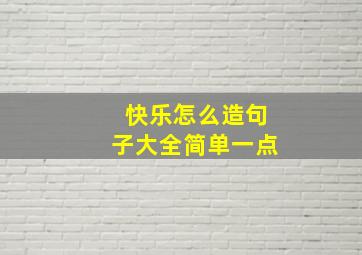 快乐怎么造句子大全简单一点